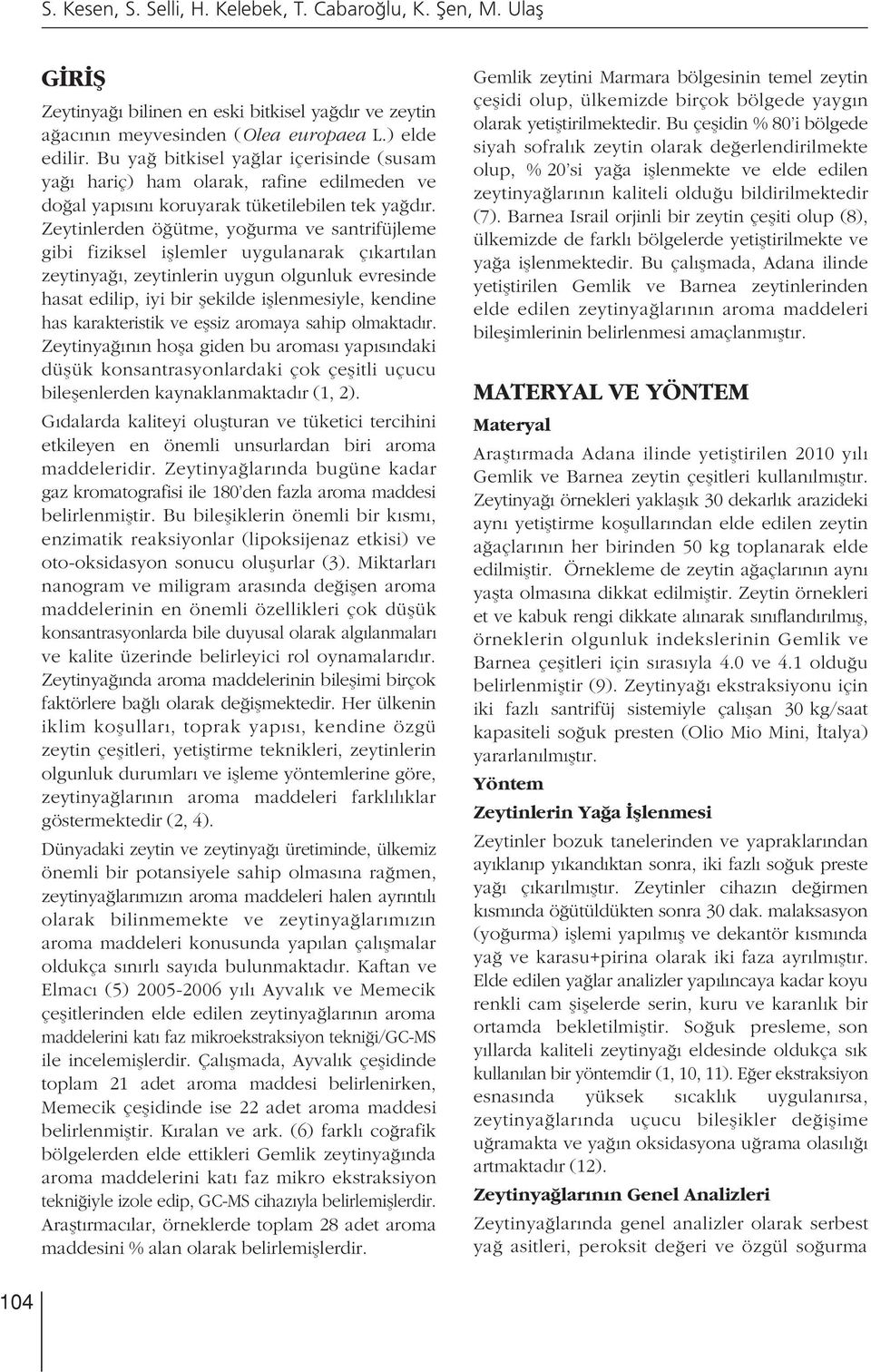 S. Kesen, S. Selli, H. Kelebek, T. Cabaroğlu, K. Şen, M. Ulaş

GİRİŞ

Zeytinyağı bilinen en eski bitkisel yağdır ve zeytin ağacının meyvesinden (Olea europaea L.) elde edilir. Bu yağ bitkisel yağlar içerisinde (susam yağı hariç) ham olarak, rafine edilmeden ve doğal yapısını koruyarak tüketilebilen tek yağdır. Zeytinlerden öğütme, yoğurma ve santrifüjleme gibi fiziksel işlemler uygulanarak çıkartılan zeytinyağı, zeytinlerin uygun olgunluk evresinde hasat edilip, iyi bir şekilde işlenmesiyle, kendine has karakteristik ve eşsiz aromaya sahip olmaktadır. Zeytinyağının hoşa giden bu aroması yapısındaki düşük konsantrasyonlardaki çok çeşitli uçucu bileşenlerden kaynaklanmaktadır (1, 2).

Gıdalarda kaliteyi oluşturan ve tüketici tercihini etkileyen en önemli unsurlardan biri aroma maddeleridir. Zeytinyağlarında bugüne kadar gaz kromatografisi ile 180'den fazla aroma maddesi belirlenmiştir. Bu bileşiklerin önemli bir kısmı, enzimatik reaksiyonlar (lipoksijenaz etkisi) ve oto-oksidasyon sonucu oluşurlar (3). Miktarları nanogram ve miligram arasında değişen aroma maddelerinin en önemli özellikleri çok düşük konsantrasyonlarda bile duyusal olarak algılanmaları ve kalite üzerinde belirleyici rol oynamalarıdır. Zeytinyağında aroma maddelerinin bileşimi birçok faktörlere bağlı olarak değişmektedir. Her ülkenin iklim koşulları, toprak yapısı, kendine özgü zeytin çeşitleri, yetiştirme teknikleri, zeytinlerin olgunluk durumları ve işleme yöntemlerine göre, zeytinyağlarının aroma maddeleri farklılıklar göstermektedir (2, 4).

Dünyadaki zeytin ve zeytinyağı üretiminde, ülkemiz önemli bir potansiyele sahip olmasına rağmen, zeytinyağlarımızın aroma maddeleri halen ayrıntılı olarak bilinmemekte ve zeytinyağlarımızın aroma maddeleri konusunda yapılan çalışmalar oldukça sınırlı sayıda bulunmaktadır. Kaftan ve Elmacı (5) 2005-2006 yılı Ayvalık ve Memecik çeşitlerinden elde edilen zeytinyağlarının aroma maddelerini katı faz mikroekstraksiyon tekniği/GC-MS ile incelemişlerdir. Çalışmada, Ayvalık çeşidinde toplam 21 adet aroma maddesi belirlenirken, Memecik çeşidinde ise 22 adet aroma maddesi belirlenmiştir. Kıralan ve ark. (6) farklı coğrafik bölgelerden elde ettikleri Gemlik zeytinyağında aroma maddelerini katı faz mikro ekstraksiyon tekniğiyle izole edip, GC-MS cihazıyla belirlemişlerdir. Araştırmacılar, örneklerde toplam 28 adet aroma maddesini % alan olarak belirlemişlerdir.

Gemlik zeytini Marmara bölgesinin temel zeytin çeşidi olup, ülkemizde birçok bölgede yaygın olarak yetiştirilmektedir. Bu çeşidin % 80'i bölgede siyah sofralık zeytin olarak değerlendirilmekte olup, % 20'si yağa işlenmekte ve elde edilen zeytinyağlarının kaliteli olduğu bildirilmektedir (7). Barnea Israil orjinli bir zeytin çeşiti olup (8), ülkemizde de farklı bölgelerde yetiştirilmekte ve yağa işlenmektedir. Bu çalışmada, Adana ilinde yetiştirilen Gemlik ve Barnea zeytinlerinden elde edilen zeytinyağlarının aroma maddeleri bileşimlerinin belirlenmesi amaçlanmıştır.

MATERYAL VE YÖNTEM

Materyal

Araştırmada Adana ilinde yetiştirilen 2010 yılı Gemlik ve Barnea zeytin çeşitleri kullanılmıştır. Zeytinyağı örnekleri yaklaşık 30 dekarlık arazideki aynı yetiştirme koşullarından elde edilen zeytin ağaçlarının her birinden 50 kg toplanarak elde edilmiştir. Örnekleme de zeytin ağaçlarının aynı yaşta olmasına dikkat edilmiştir. Zeytin örnekleri et ve kabuk rengi dikkate alınarak sınıflandırılmış, örneklerin olgunluk indekslerinin Gemlik ve Barnea çeşitleri için sırasıyla 4.0 ve 4.1 olduğu belirlenmiştir (9). Zeytinyağı ekstraksiyonu için iki fazlı santrifüj sistemiyle çalışan 30 kg/saat kapasiteli soğuk presten (Olio Mio Mini, İtalya) yararlanılmıştır.

Yöntem

Zeytinlerin Yağa İşlenmesi

Zeytinler bozuk tanelerinden ve yapraklarından ayıklanıp yıkandıktan sonra, iki fazlı soğuk preste yağı çıkarılmıştır. Zeytinler cihazın değirmen kısmında öğütüldükten sonra 30 dak. malaksasyon (yoğurma) işlemi yapılmış ve dekantör kısmında yağ ve karasu+pirina olarak iki faza ayrılmıştır. Elde edilen yağlar analizler yapılıncaya kadar koyu renkli cam şişelerde serin, kuru ve karanlık bir ortamda bekletilmiştir. Soğuk presleme, son yıllarda kaliteli zeytinyağı eldesinde oldukça sık kullanılan bir yöntemdir (1, 10, 11). Eğer ekstraksiyon esnasında yüksek sıcaklık uygulanırsa, zeytinyağlarında uçucu bileşikler değişime uğramakta ve yağın oksidasyona uğrama olasılığı artmaktadır (12).

Zeytinyağlarının Genel Analizleri

Zeytinyağlarında genel analizler olarak serbest yağ asitleri, peroksit değeri ve özgül soğurma

104